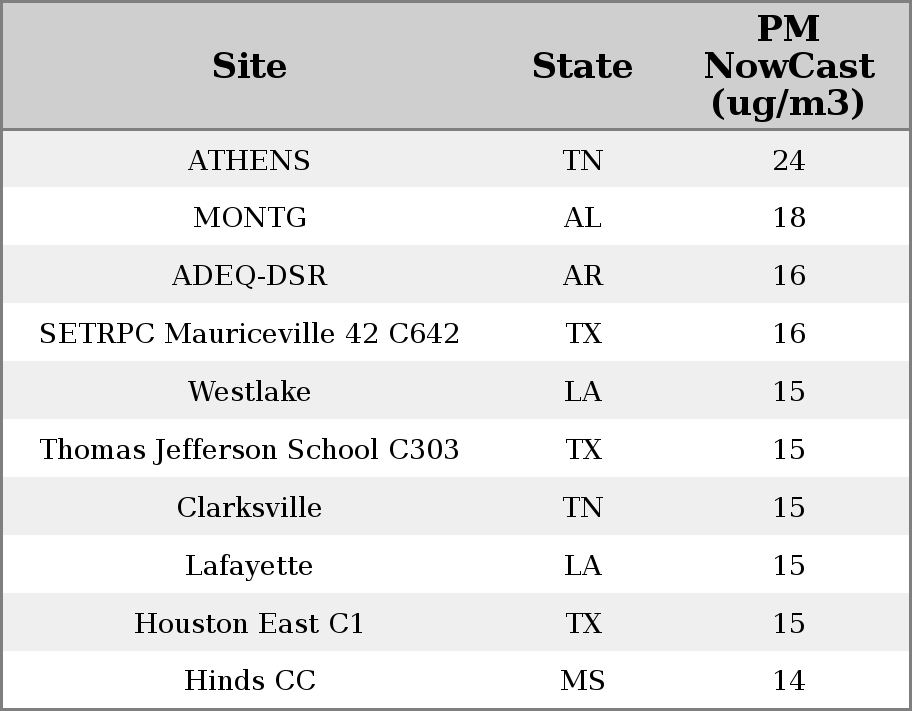 | Site | State | PM NowCast (ug/m3) |
|---|---|---|
| ATHENS | TN | 24 |
| MONTG | AL | 18 |
| ADEQ-DSR | AR | 16 |
| SETRPC Mauriceville 42 C642 | TX | 16 |
| Westlake | LA | 15 |
| Thomas Jefferson School C303 | TX | 15 |
| Clarksville | TN | 15 |
| Lafayette | LA | 15 |
| Houston East C1 | TX | 15 |
| Hinds CC | MS | 14 |